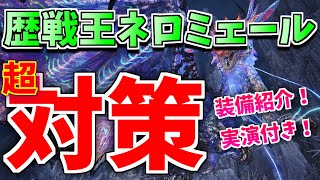 歴戦王ネロミェール

超

対策

装備紹介！

実演付き！